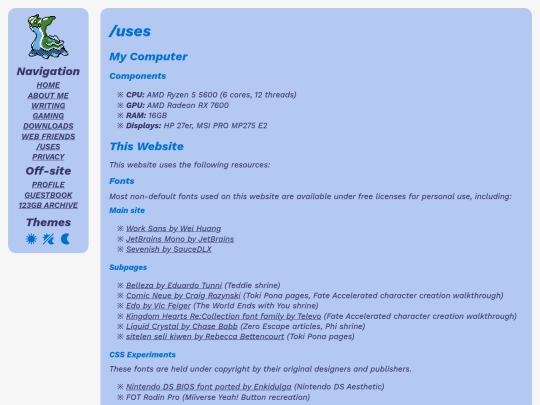 Navigation
HOME
ABOUT ME
WRITING
GAMING
DOWNLOADS
WEB FRIENDS
/USES
PRIVACY

Off-site
PROFILE
GUESTBOOK
123GB ARCHIVE

Themes

/uses

My Computer

Components

※ CPU: AMD Ryzen 5 5600 (6 cores, 12 threads)
※ GPU: AMD Radeon RX 7600
※ RAM: 16GB
※ Displays: HP 27er, MSI PRO MP275 E2

This Website

This website uses the following resources:

Fonts

Most non-default fonts used on this website are available under free licenses for personal use, including:

Main site

※ Work Sans by Wei Huang
※ JetBrains Mono by JetBrains
※ Sevenish by SauceDLX

Subpages

※ Belleza by Eduardo Tunni (Teddie shrine)
※ Comic Neue by Craig Rozynski (Toki Pona pages, Fate Accelerated character creation walkthrough)
※ Edo by Vic Feiger (The World Ends with You shrine)
※ Kingdom Hearts Re:Collection font family by Televo (Fate Accelerated character creation walkthrough)
※ Liquid Crystal by Chase Babb (Zero Escape articles, Phi shrine)
※ sitelen seli kiwen by Rebecca Bettencourt (Toki Pona pages)

CSS Experiments

These fonts are held under copyright by their original designers and publishers.

※ Nintendo DS BIOS font ported by Enkidulga (Nintendo DS Aesthetic)
※ FOT Rodin Pro (Miiverse Yeah! Button recreation)